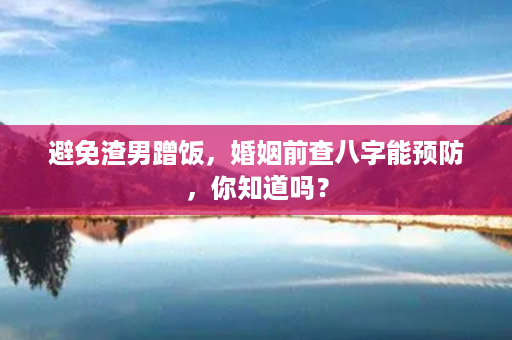 避免渣男蹭饭，婚姻前查八字能预防，你知道吗？